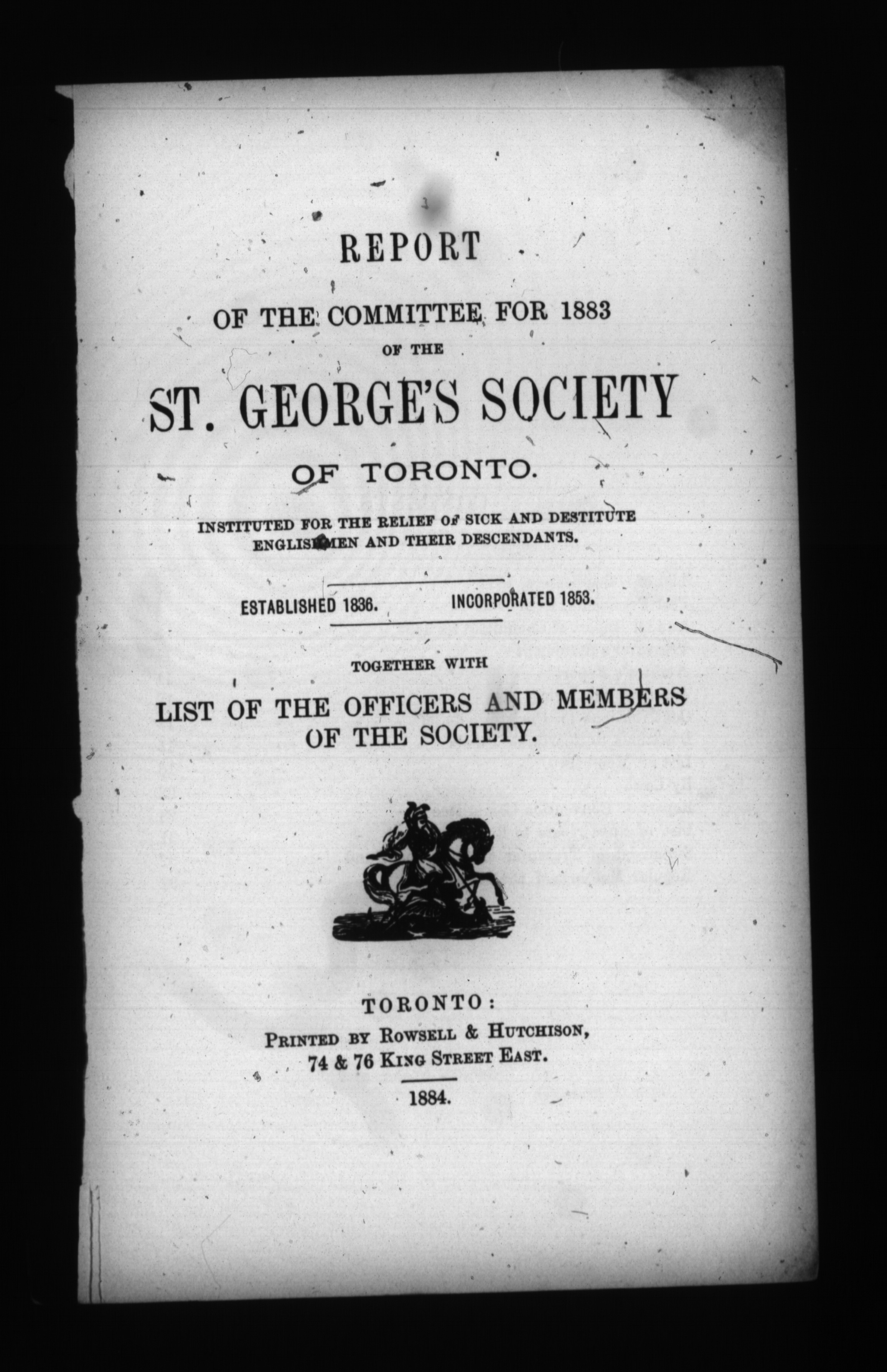 REPORT

OF THE COMMITTEE FOR 1883

OF THE

ST. GEORGE'S SOCIETY

OF TORONTO.

INSTITUTED FOR THE RELIEF OF SICK AND DESTITUTE ENGLISHMEN AND THEIR DESCENDANTS.

ESTABLISHED 1836. INCORPORATED 1853.

TOGETHER WITH

LIST OF THE OFFICERS AND MEMBERS OF THE SOCIETY.

TORONTO:
PRINTED BY ROWSELL & HUTCHISON,
74 & 76 KING STREET EAST.

1884.